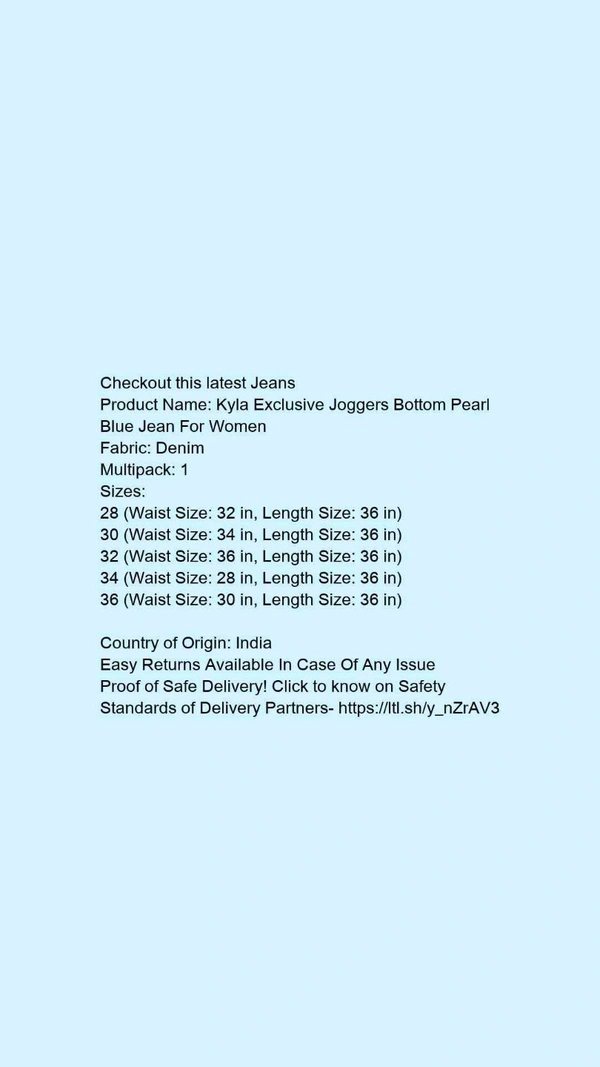 Checkout this latest Jeans
Product Name: Kyla Exclusive Joggers Bottom Pearl Blue Jean For Women
Fabric: Denim
Multipack: 1
Sizes:
28 (Waist Size: 32 in, Length Size: 36 in)
30 (Waist Size: 34 in, Length Size: 36 in)
32 (Waist Size: 36 in, Length Size: 36 in)
34 (Waist Size: 28 in, Length Size: 36 in)
36 (Waist Size: 30 in, Length Size: 36 in)

Country of Origin: India
Easy Returns Available In Case Of Any Issue
Proof of Safe Delivery! Click to know on Safety Standards of Delivery Partners- https://ltl.sh/y_nZrAV3